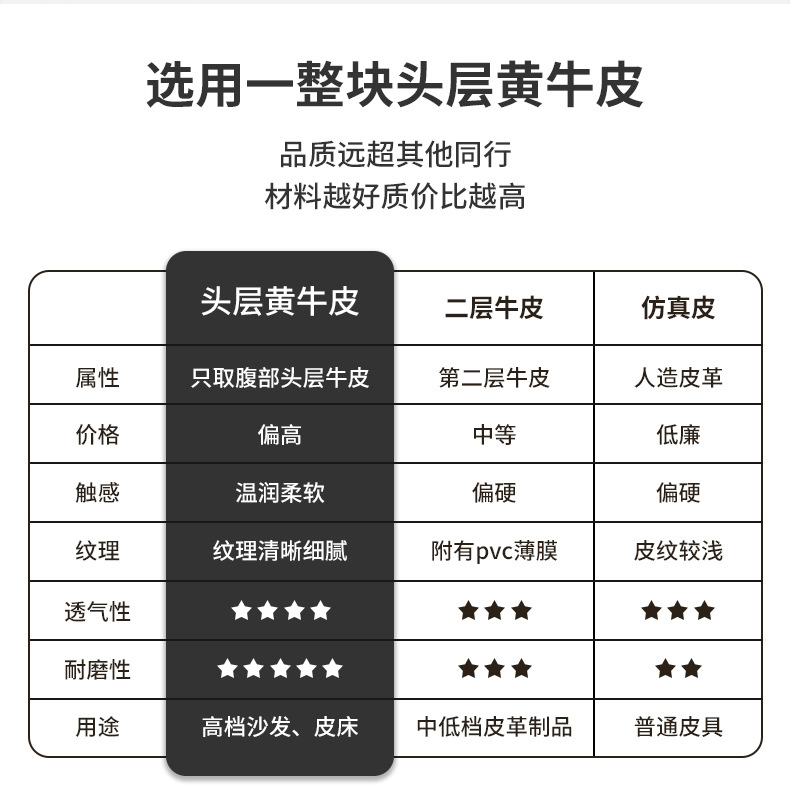 选用一整块头层黄牛皮

品质远超其他同行
材料越好质价比越高

| | 头层黄牛皮 | 二层牛皮 | 仿真皮 |
|---|---|---|---|
| 属性 | 只取腹部头层牛皮 | 第二层牛皮 | 人造皮革 |
| 价格 | 偏高 | 中等 | 低廉 |
| 触感 | 温润柔软 | 偏硬 | 偏硬 |
| 纹理 | 纹理清晰细腻 | 附有pvc薄膜 | 皮纹较浅 |
| 透气性 | ★★★★ | ★★★ | ★★★ |
| 耐磨性 | ★★★★★ | ★★★ | ★★ |
| 用途 | 高档沙发、皮床 | 中低档皮革制品 | 普通皮具 |